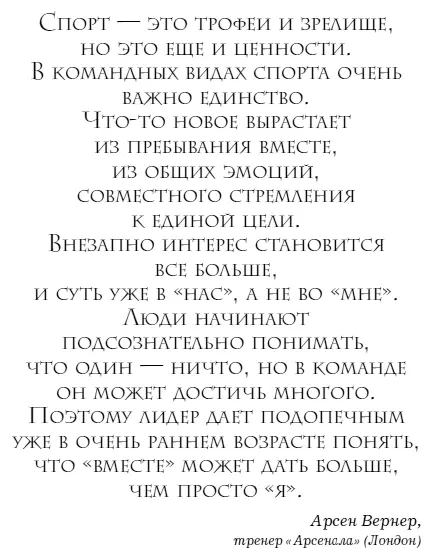 Спорт — это трофеи и зрелище, но это еще и ценности. В командных видах спорта очень важно единство. Что-то новое вырастает из пребывания вместе, из общих эмоций, совместного стремления к единой цели. Внезапно интерес становится все больше, и суть уже в «нас», а не во «мне». Люди начинают подсознательно понимать, что один — ничто, но в команде он может достичь многого. Поэтому лидер дает подопечным уже в очень раннем возрасте понять, что «вместе» может дать больше, чем просто «я».

Арсен Вернер,
тренер «Арсенала» (Лондон)